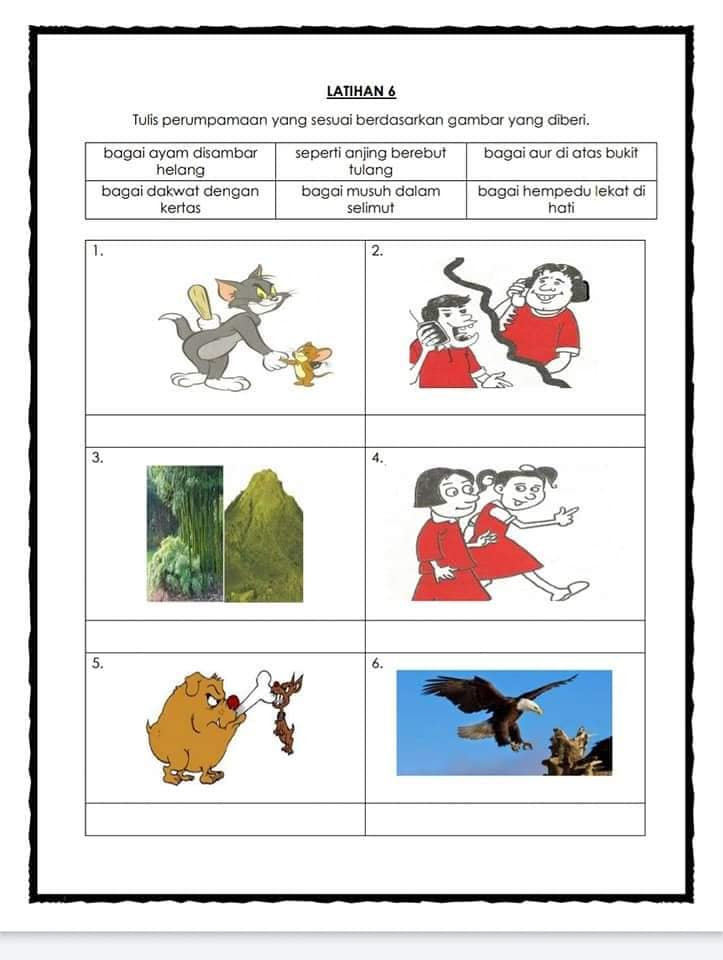 LATIHAN 6

Tulis perumpamaan yang sesuai berdasarkan gambar yang diberi.

| bagai ayam disambar helang | seperti anjing berebut tulang | bagai aur di atas bukit |
|---|---|---|
| bagai dakwat dengan kertas | bagai musuh dalam selimut | bagai hempedu lekat di hati |

| 1. | 2. |
|---|---|
| | |
| 3. | 4. |
| | |
| 5. | 6. |
| | |